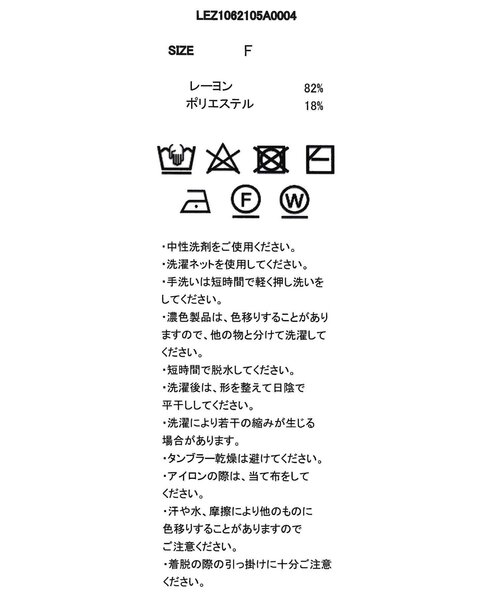 LEZ1062105A0004

SIZE F

レーヨン 82%
ポリエステル 18%

F W

・中性洗剤をご使用ください。
・洗濯ネットを使用してください。
・手洗いは短時間で軽く押し洗いをしてください。
・濃色製品は、色移りすることがありますので、他の物と分けて洗濯してください。
・短時間で脱水してください。
・洗濯後は、形を整えて日陰で平干ししてください。
・洗濯により若干の縮みが生じる場合があります。
・タンブラー乾燥は避けてください。
・アイロンの際は、当て布をしてください。
・汗や水、摩擦により他のものに色移りすることがありますのでご注意ください。
・着脱の際の引っ掛けに十分ご注意ください。